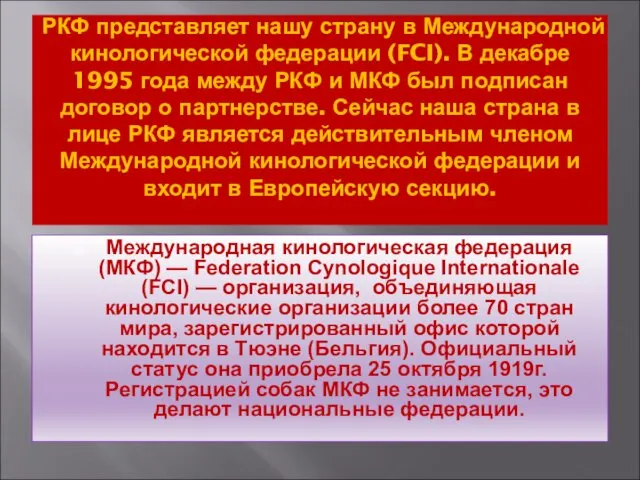 РКФ представляет нашу страну в Международной кинологической федерации (FCI). В декабре 1995 года между РКФ и МКФ был подписан договор о партнерстве. Сейчас наша страна в лице РКФ является действительным членом Международной кинологической федерации и входит в Европейскую секцию.

Международная кинологическая федерация (МКФ) — Federation Cynologique Internationale (FCI) — организация, объединяющая кинологические организации более 70 стран мира, зарегистрированный офис которой находится в Тюэне (Бельгия). Официальный статус она приобрела 25 октября 1919г. Регистрацией собак МКФ не занимается, это делают национальные федерации.